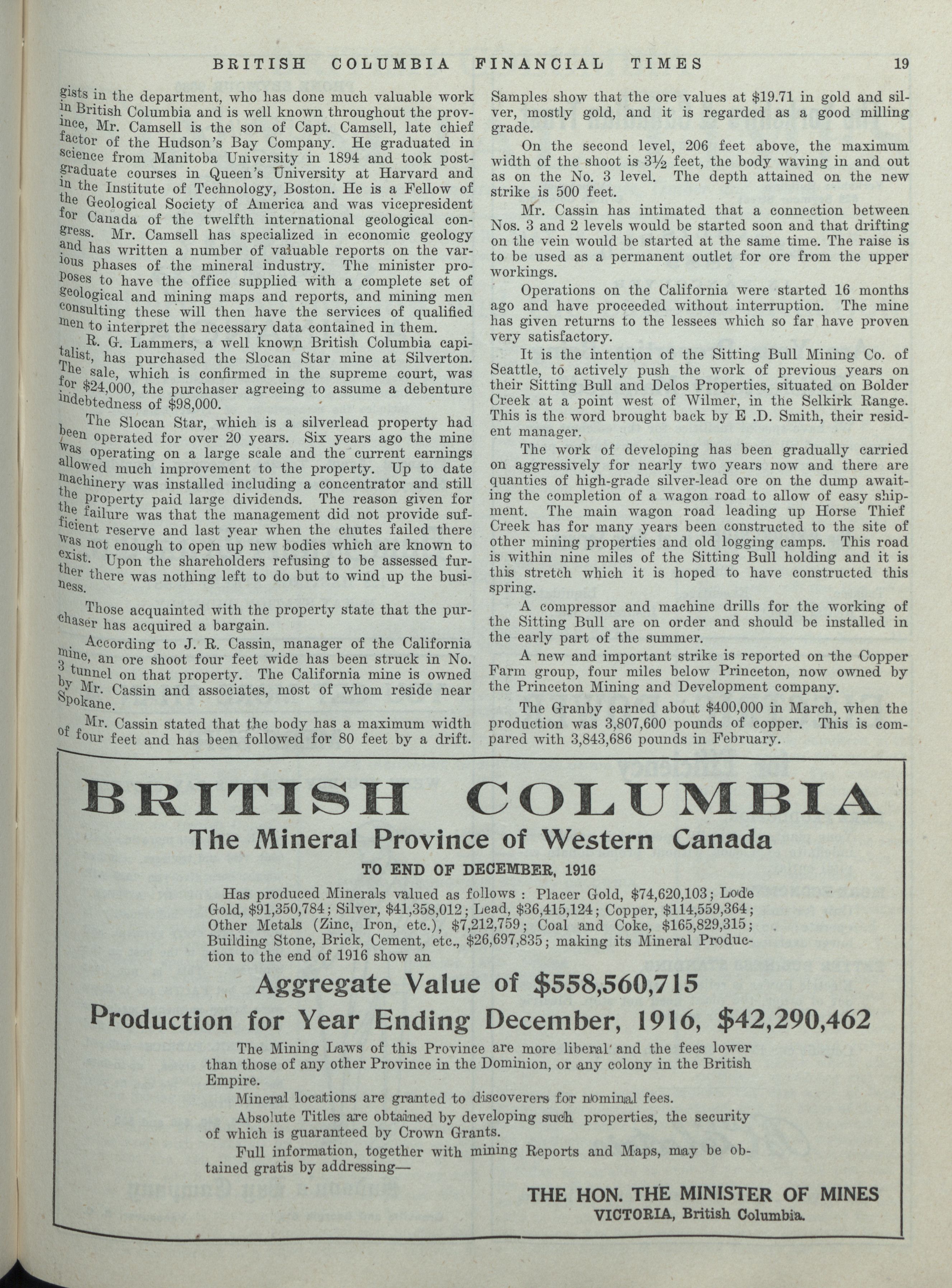 BRITISH COLUMBIA FINANCIAL TIMES 19

gists in the department, who has done much valuable work in British Columbia and is well known throughout the province, Mr. Camsell is the son of Capt. Camsell, late chief factor of the Hudson's Bay Company. He graduated in science from Manitoba University in 1894 and took postgraduate courses in Queen's University at Harvard and in the Institute of Technology, Boston. He is a Fellow of the Geological Society of America and was vicepresident for Canada of the twelfth international geological congress. Mr. Camsell has specialized in economic geology and has written a number of valuable reports on the various phases of the mineral industry. The minister proposes to have the office supplied with a complete set of geological and mining maps and reports, and mining men consulting these will then have the services of qualified men to interpret the necessary data contained in them.

R. G. Lammers, a well known British Columbia capitalist, has purchased the Slocan Star mine at Silverton. The sale, which is confirmed in the supreme court, was for $24,000, the purchaser agreeing to assume a debenture indebtedness of $98,000.

The Slocan Star, which is a silverlead property had been operated for over 20 years. Six years ago the mine was operating on a large scale and the current earnings allowed much improvement to the property. Up to date machinery was installed including a concentrator and still the property paid large dividends. The reason given for the failure was that the management did not provide sufficient reserve and last year when the chutes failed there was not enough to open up new bodies which are known to exist. Upon the shareholders refusing to be assessed further there was nothing left to do but to wind up the business.

Those acquainted with the property state that the purchaser has acquired a bargain.

According to J. R. Cassin, manager of the California mine, an ore shoot four feet wide has been struck in No. 3 tunnel on that property. The California mine is owned by Mr. Cassin and associates, most of whom reside near Spokane.

Mr. Cassin stated that the body has a maximum width of four feet and has been followed for 80 feet by a drift. Samples show that the ore values at $19.71 in gold and silver, mostly gold, and it is regarded as a good milling grade.

On the second level, 206 feet above, the maximum width of the shoot is 3½ feet, the body waving in and out as on the No. 3 level. The depth attained on the new strike is 500 feet.

Mr. Cassin has intimated that a connection between Nos. 3 and 2 levels would be started soon and that drifting on the vein would be started at the same time. The raise is to be used as a permanent outlet for ore from the upper workings.

Operations on the California were started 16 months ago and have proceeded without interruption. The mine has given returns to the lessees which so far have proven very satisfactory.

It is the intention of the Sitting Bull Mining Co. of Seattle, to actively push the work of previous years on their Sitting Bull and Delos Properties, situated on Bolder Creek at a point west of Wilmer, in the Selkirk Range. This is the word brought back by E .D. Smith, their resident manager.

The work of developing has been gradually carried on aggressively for nearly two years now and there are quanties of high-grade silver-lead ore on the dump awaiting the completion of a wagon road to allow of easy shipment. The main wagon road leading up Horse Thief Creek has for many years been constructed to the site of other mining properties and old logging camps. This road is within nine miles of the Sitting Bull holding and it is this stretch which it is hoped to have constructed this spring.

A compressor and machine drills for the working of the Sitting Bull are on order and should be installed in the early part of the summer.

A new and important strike is reported on the Copper Farm group, four miles below Princeton, now owned by the Princeton Mining and Development company.

The Granby earned about $400,000 in March, when the production was 3,807,600 pounds of copper. This is compared with 3,843,686 pounds in February.

BRITISH COLUMBIA
The Mineral Province of Western Canada
TO END OF DECEMBER, 1916

Has produced Minerals valued as follows : Placer Gold, $74,620,103; Lode Gold, $91,350,784; Silver, $41,358,012; Lead, $36,415,124; Copper, $114,559,364; Other Metals (Zinc, Iron, etc.), $7,212,759; Coal and Coke, $165,829,315; Building Stone, Brick, Cement, etc., $26,697,835; making its Mineral Production to the end of 1916 show an

Aggregate Value of $558,560,715
Production for Year Ending December, 1916, $42,290,462

The Mining Laws of this Province are more liberal and the fees lower than those of any other Province in the Dominion, or any colony in the British Empire.

Mineral locations are granted to discoverers for nominal fees.

Absolute Titles are obtained by developing such properties, the security of which is guaranteed by Crown Grants.

Full information, together with mining Reports and Maps, may be obtained gratis by addressing—

THE HON. THE MINISTER OF MINES
VICTORIA, British Columbia.